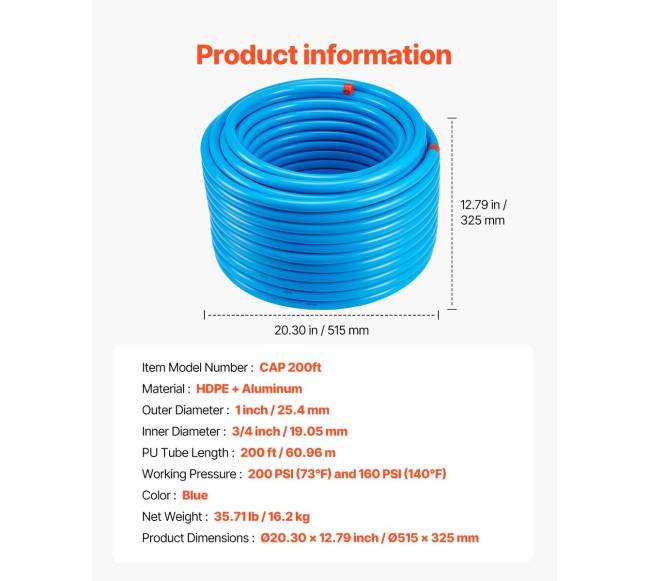 Product information

12.79 in / 325 mm

20.30 in / 515 mm

Item Model Number : CAP 200ft

Material : HDPE + Aluminum

Outer Diameter : 1 inch / 25.4 mm

Inner Diameter : 3/4 inch / 19.05 mm

PU Tube Length : 200 ft / 60.96 m

Working Pressure : 200 PSI (73°F) and 160 PSI (140°F)

Color : Blue

Net Weight : 35.71 lb / 16.2 kg

Product Dimensions : Ø20.30 × 12.79 inch / Ø515 × 325 mm